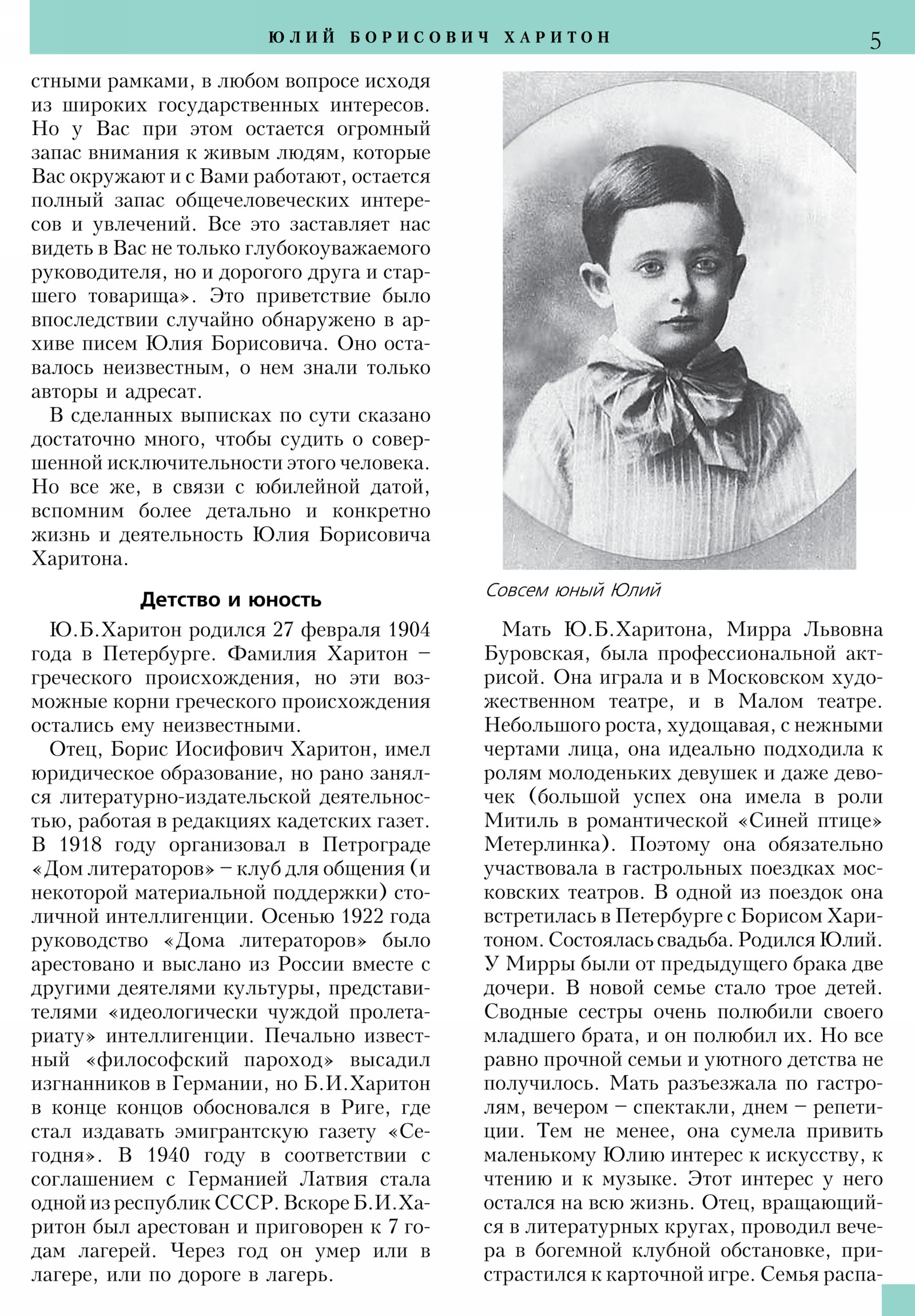 ЮЛИЙ БОРИСОВИЧ ХАРИТОН 5

стными рамками, в любом вопросе исходя из широких государственных интересов. Но у Вас при этом остается огромный запас внимания к живым людям, которые Вас окружают и с Вами работают, остается полный запас общечеловеческих интересов и увлечений. Все это заставляет нас видеть в Вас не только глубокоуважаемого руководителя, но и дорогого друга и старшего товарища». Это приветствие было впоследствии случайно обнаружено в архиве писем Юлия Борисовича. Оно оставалось неизвестным, о нем знали только авторы и адресат.

В сделанных выписках по сути сказано достаточно много, чтобы судить о совершенной исключительности этого человека. Но все же, в связи с юбилейной датой, вспомним более детально и конкретно жизнь и деятельность Юлия Борисовича Харитона.

Детство и юность

Ю.Б.Харитон родился 27 февраля 1904 года в Петербурге. Фамилия Харитон – греческого происхождения, но эти возможные корни греческого происхождения остались ему неизвестными.

Отец, Борис Иосифович Харитон, имел юридическое образование, но рано занялся литературно-издательской деятельностью, работая в редакциях кадетских газет. В 1918 году организовал в Петрограде «Дом литераторов» – клуб для общения (и некоторой материальной поддержки) столичной интеллигенции. Осенью 1922 года руководство «Дома литераторов» было арестовано и выслано из России вместе с другими деятелями культуры, представителями «идеологически чуждой пролетариату» интеллигенции. Печально известный «философский пароход» высадил изгнанников в Германии, но Б.И.Харитон в конце концов обосновался в Риге, где стал издавать эмигрантскую газету «Сегодня». В 1940 году в соответствии с соглашением с Германией Латвия стала одной из республик СССР. Вскоре Б.И.Харитон был арестован и приговорен к 7 годам лагерей. Через год он умер или в лагере, или по дороге в лагерь.

Совсем юный Юлий

Мать Ю.Б.Харитона, Мирра Львовна Буровская, была профессиональной актрисой. Она играла и в Московском художественном театре, и в Малом театре. Небольшого роста, худощавая, с нежными чертами лица, она идеально подходила к ролям молоденьких девушек и даже девочек (большой успех она имела в роли Митиль в романтической «Синей птице» Метерлинка). Поэтому она обязательно участвовала в гастрольных поездках московских театров. В одной из поездок она встретилась в Петербурге с Борисом Харитоном. Состоялась свадьба. Родился Юлий. У Мирры были от предыдущего брака две дочери. В новой семье стало трое детей. Сводные сестры очень полюбили своего младшего брата, и он полюбил их. Но все равно прочной семьи и уютного детства не получилось. Мать разъезжала по гастролям, вечером – спектакли, днем – репетиции. Тем не менее, она сумела привить маленькому Юлию интерес к искусству, к чтению и к музыке. Этот интерес у него остался на всю жизнь. Отец, вращающийся в литературных кругах, проводил вечера в богемной клубной обстановке, пристрастился к карточной игре. Семья распа-